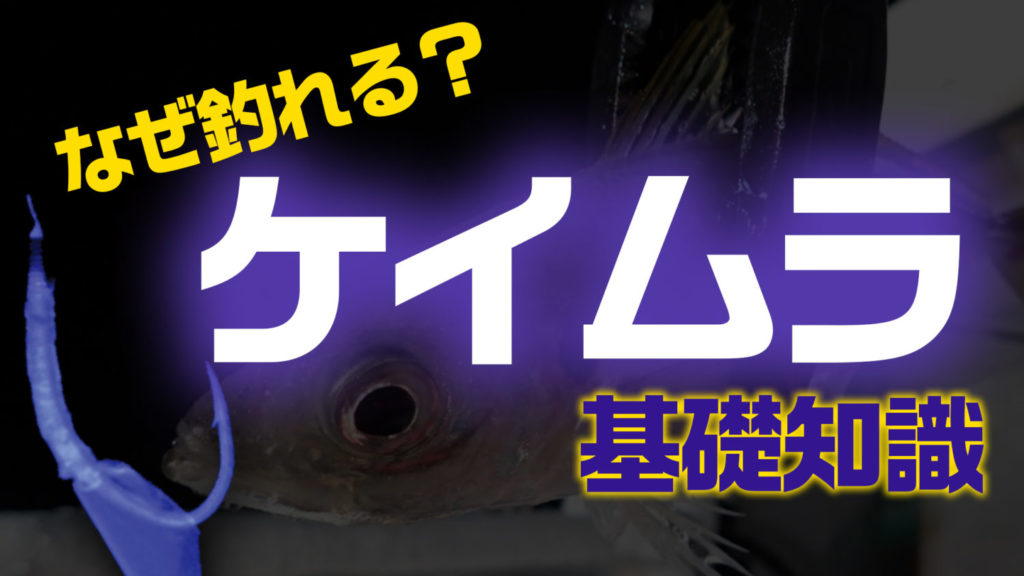 なぜ釣れる？

ケイムラ

基礎知識